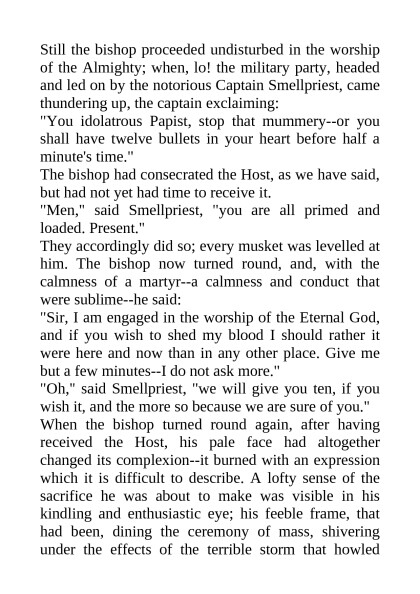 Still the bishop proceeded undisturbed in the worship of the Almighty; when, lo! the military party, headed and led on by the notorious Captain Smellpriest, came thundering up, the captain exclaiming:
"You idolatrous Papist, stop that mummery--or you shall have twelve bullets in your heart before half a minute's time."
The bishop had consecrated the Host, as we have said, but had not yet had time to receive it.
"Men," said Smellpriest, "you are all primed and loaded. Present."
They accordingly did so; every musket was levelled at him. The bishop now turned round, and, with the calmness of a martyr--a calmness and conduct that were sublime--he said:
"Sir, I am engaged in the worship of the Eternal God, and if you wish to shed my blood I should rather it were here and now than in any other place. Give me but a few minutes--I do not ask more."
"Oh," said Smellpriest, "we will give you ten, if you wish it, and the more so because we are sure of you."
When the bishop turned round again, after having received the Host, his pale face had altogether changed its complexion--it burned with an expression which it is difficult to describe. A lofty sense of the sacrifice he was about to make was visible in his kindling and enthusiastic eye; his feeble frame, that had been, dining the ceremony of mass, shivering under the effects of the terrible storm that howled